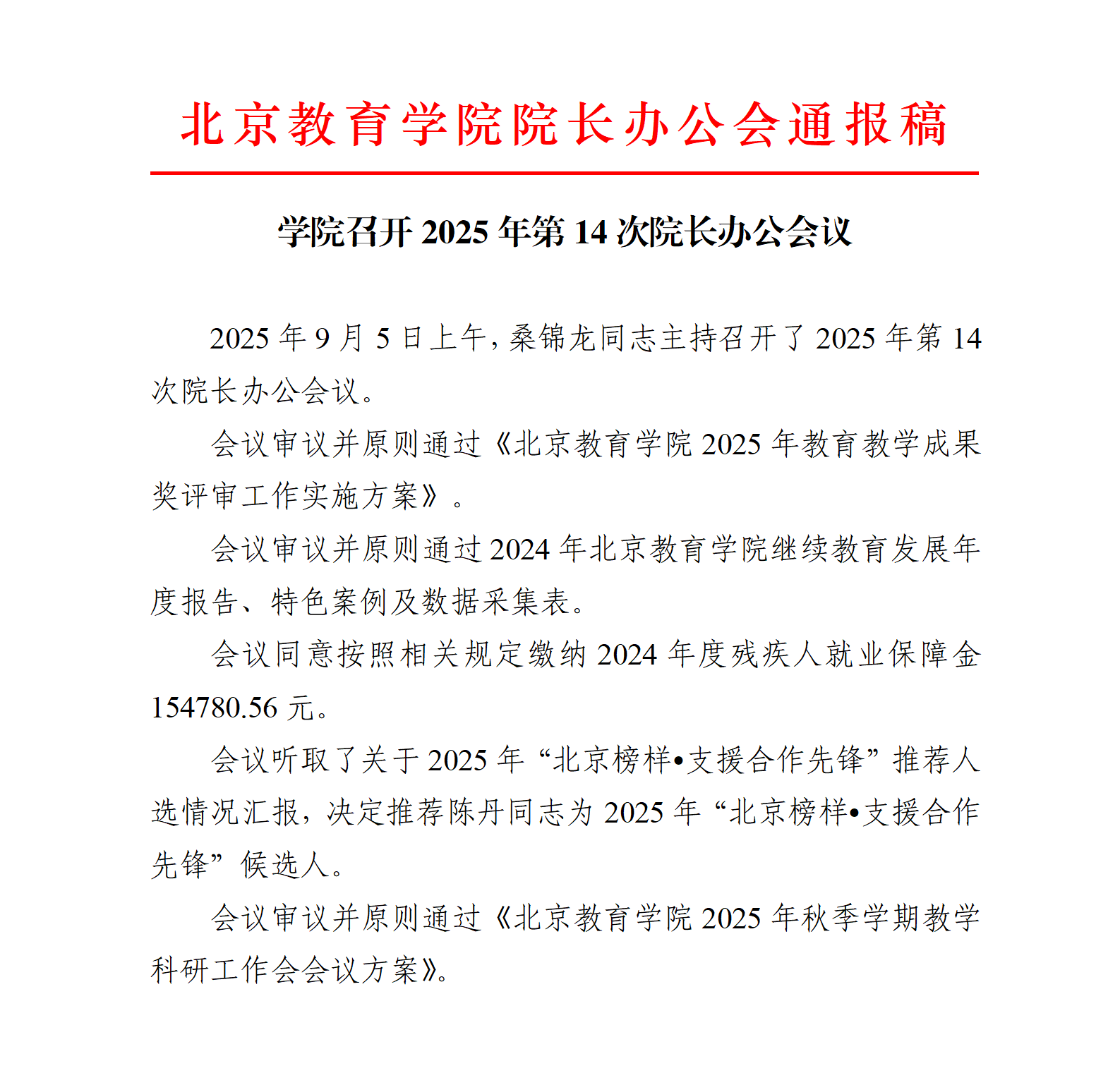 北京教育学院院长办公会通报稿

学院召开 2025 年第 14 次院长办公会议

2025 年 9 月 5 日上午，桑锦龙同志主持召开了 2025 年第 14 次院长办公会议。

会议审议并原则通过《北京教育学院 2025 年教育教学成果奖评审工作实施方案》。

会议审议并原则通过 2024 年北京教育学院继续教育发展年度报告、特色案例及数据采集表。

会议同意按照相关规定缴纳 2024 年度残疾人就业保障金 154780.56 元。

会议听取了关于 2025 年“北京榜样•支援合作先锋”推荐人选情况汇报，决定推荐陈丹同志为 2025 年“北京榜样•支援合作先锋”候选人。

会议审议并原则通过《北京教育学院 2025 年秋季学期教学科研工作会会议方案》。